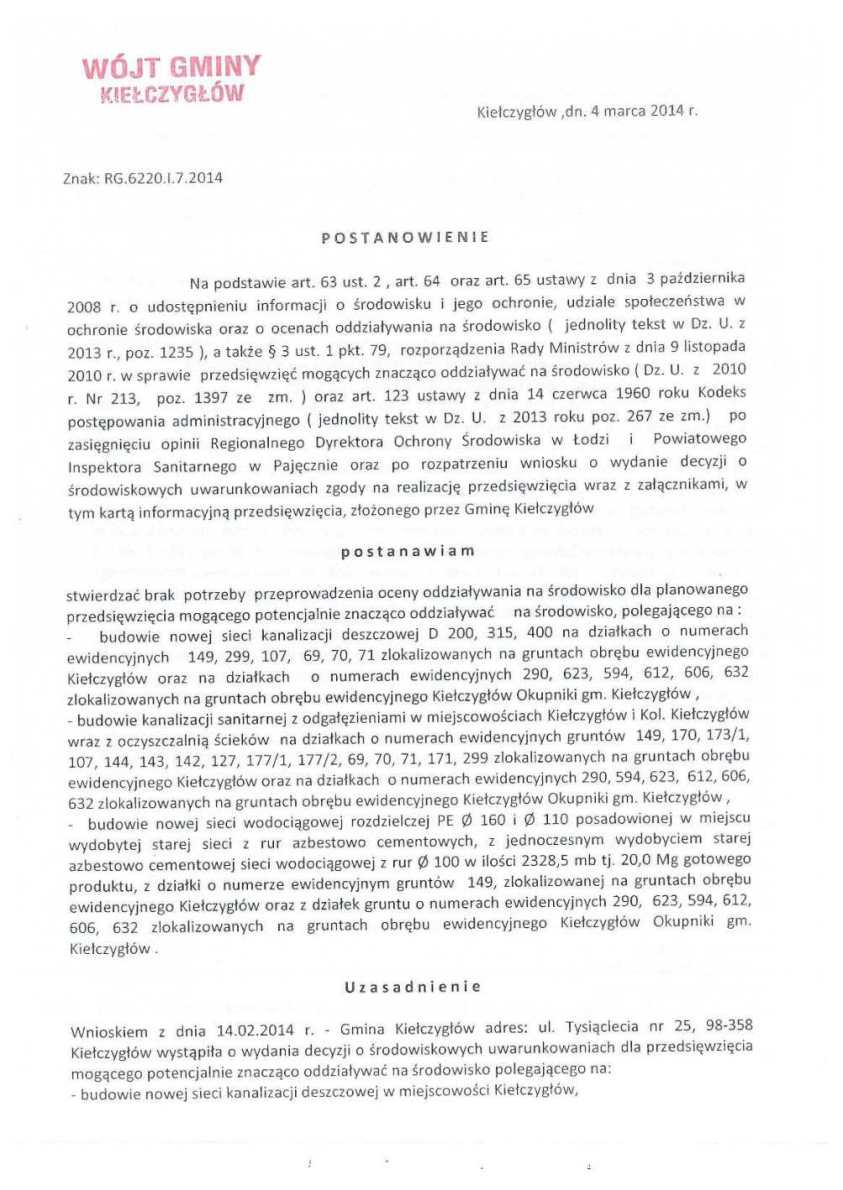 WÓJT GMINY
KIEŁCZYGŁÓW

Kiełczygłów ,dn. 4 marca 2014 r.

Znak: RG.6220.I.7.2014

POSTANOWIENIE

Na podstawie art. 63 ust. 2 , art. 64 oraz art. 65 ustawy z dnia 3 października 2008 r. o udostępnieniu informacji o środowisku i jego ochronie, udziale społeczeństwa w ochronie środowiska oraz o ocenach oddziaływania na środowisko ( jednolity tekst w Dz. U. z 2013 r., poz. 1235 ), a także § 3 ust. 1 pkt. 79, rozporządzenia Rady Ministrów z dnia 9 listopada 2010 r. w sprawie przedsięwzięć mogących znacząco oddziaływać na środowisko ( Dz. U. z 2010 r. Nr 213, poz. 1397 ze zm. ) oraz art. 123 ustawy z dnia 14 czerwca 1960 roku Kodeks postępowania administracyjnego ( jednolity tekst w Dz. U. z 2013 roku poz. 267 ze zm.) po zasięgnięciu opinii Regionalnego Dyrektora Ochrony Środowiska w Łodzi i Powiatowego Inspektora Sanitarnego w Pajęcznie oraz po rozpatrzeniu wniosku o wydanie decyzji o środowiskowych uwarunkowaniach zgody na realizację przedsięwzięcia wraz z załącznikami, w tym kartą informacyjną przedsięwzięcia, złożonego przez Gminę Kiełczygłów

postanawiam

stwierdzać brak potrzeby przeprowadzenia oceny oddziaływania na środowisko dla planowanego przedsięwzięcia mogącego potencjalnie znacząco oddziaływać na środowisko, polegającego na :
- budowie nowej sieci kanalizacji deszczowej D 200, 315, 400 na działkach o numerach ewidencyjnych 149, 299, 107, 69, 70, 71 zlokalizowanych na gruntach obrębu ewidencyjnego Kiełczygłów oraz na działkach o numerach ewidencyjnych 290, 623, 594, 612, 606, 632 zlokalizowanych na gruntach obrębu ewidencyjnego Kiełczygłów Okupniki gm. Kiełczygłów ,
- budowie kanalizacji sanitarnej z odgałęzieniami w miejscowościach Kiełczygłów i Kol. Kiełczygłów wraz z oczyszczalnią ścieków na działkach o numerach ewidencyjnych gruntów 149, 170, 173/1, 107, 144, 143, 142, 127, 177/1, 177/2, 69, 70, 71, 171, 299 zlokalizowanych na gruntach obrębu ewidencyjnego Kiełczygłów oraz na działkach o numerach ewidencyjnych 290, 594, 623, 612, 606, 632 zlokalizowanych na gruntach obrębu ewidencyjnego Kiełczygłów Okupniki gm. Kiełczygłów ,
- budowie nowej sieci wodociągowej rozdzielczej PE Ø 160 i Ø 110 posadowionej w miejscu wydobytej starej sieci z rur azbestowo cementowych, z jednoczesnym wydobyciem starej azbestowo cementowej sieci wodociągowej z rur Ø 100 w ilości 2328,5 mb tj. 20,0 Mg gotowego produktu, z działki o numerze ewidencyjnym gruntów 149, zlokalizowanej na gruntach obrębu ewidencyjnego Kiełczygłów oraz z działek gruntu o numerach ewidencyjnych 290, 623, 594, 612, 606, 632 zlokalizowanych na gruntach obrębu ewidencyjnego Kiełczygłów Okupniki gm. Kiełczygłów .

Uzasadnienie

Wnioskiem z dnia 14.02.2014 r. - Gmina Kiełczygłów adres: ul. Tysiąclecia nr 25, 98-358 Kiełczygłów wystąpiła o wydania decyzji o środowiskowych uwarunkowaniach dla przedsięwzięcia mogącego potencjalnie znacząco oddziaływać na środowisko polegającego na:
- budowie nowej sieci kanalizacji deszczowej w miejscowości Kiełczygłów,